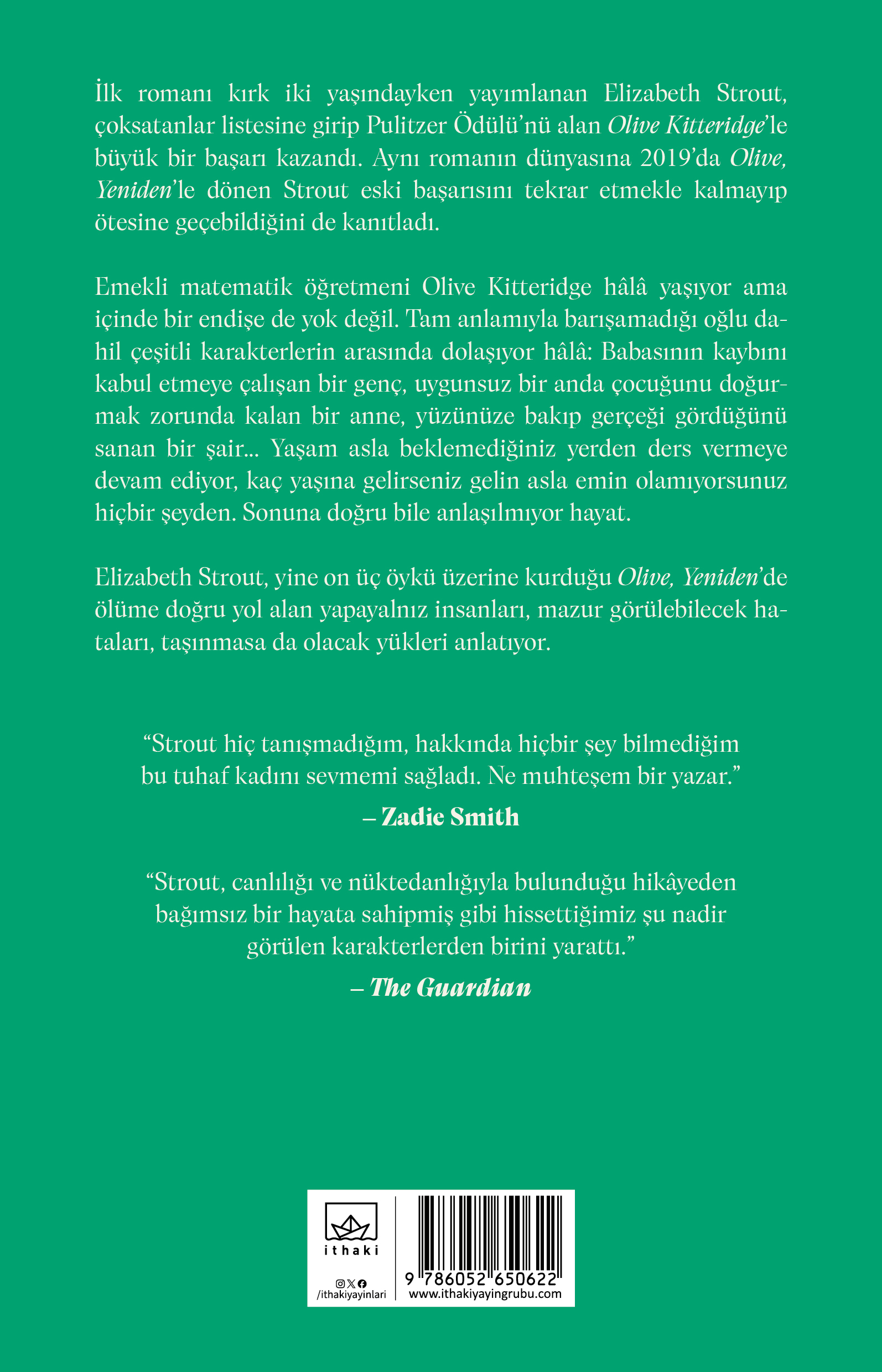 İlk romanı kırk iki yaşındayken yayımlanan Elizabeth Strout, çoksatanlar listesine girip Pulitzer Ödülü'nü alan Olive Kitteridge'le büyük bir başarı kazandı. Aynı romanın dünyasına 2019'da Olive, Yeniden'le dönen Strout eski başarısını tekrar etmekle kalmayıp ötesine geçebildiğini de kanıtladı.

Emekli matematik öğretmeni Olive Kitteridge hâlâ yaşıyor ama içinde bir endişe de yok değil. Tam anlamıyla barışamadığı oğlu dahil çeşitli karakterlerin arasında dolaşıyor hâlâ: Babasının kaybını kabul etmeye çalışan bir genç, uygunsuz bir anda çocuğunu doğurmak zorunda kalan bir anne, yüzünüze bakıp gerçeği gördüğünü sanan bir şair... Yaşam asla beklemediğiniz yerden ders vermeye devam ediyor, kaç yaşına gelirseniz gelin asla emin olamıyorsunuz hiçbir şeyden. Sonuna doğru bile anlaşılmıyor hayat.

Elizabeth Strout, yine on üç öykü üzerine kurduğu Olive, Yeniden'de ölüme doğru yol alan yapayalnız insanları, mazur görülebilecek hataları, taşınmasa da olacak yükleri anlatıyor.

"Strout hiç tanışmadığım, hakkında hiçbir şey bilmediğim bu tuhaf kadını sevmemi sağladı. Ne muhteşem bir yazar."

– Zadie Smith

"Strout, canlılığı ve nüktedanlığıyla bulunduğu hikâyeden bağımsız bir hayata sahipmiş gibi hissettiğimiz şu nadir görülen karakterlerden birini yarattı."

– The Guardian

ithaki

/ithakiyayinlari

9 786052 650622

www.ithakiyayingrubu.com